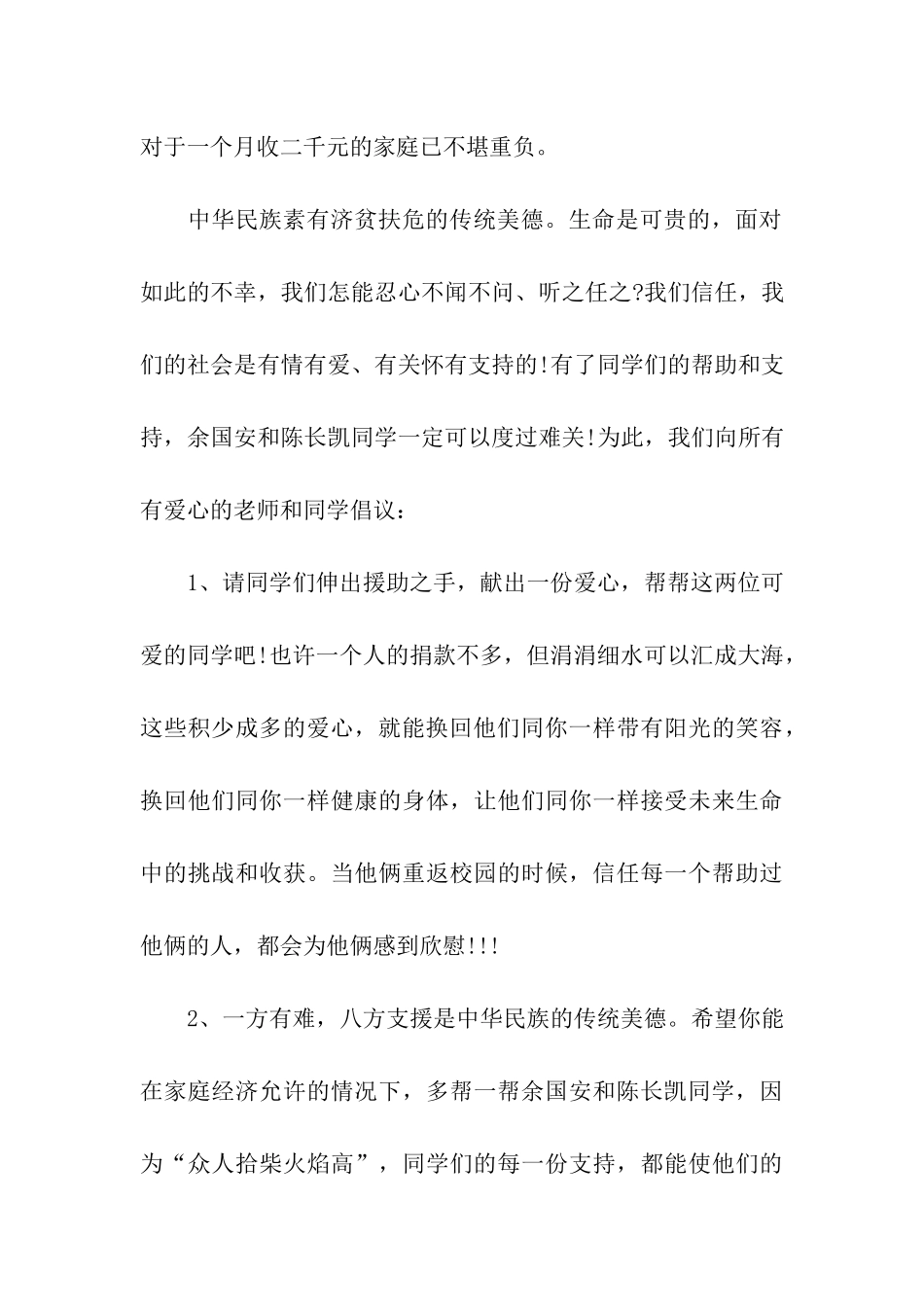 对于一个月收二千元的家庭已不堪重负。

中华民族素有济贫扶危的传统美德。生命是可贵的，面对如此的不幸，我们怎能忍心不闻不问、听之任之?我们信任，我们的社会是有情有爱、有关怀有支持的!有了同学们的帮助和支持，余国安和陈长凯同学一定可以度过难关!为此，我们向所有有爱心的老师和同学倡议：

1、请同学们伸出援助之手，献出一份爱心，帮帮这两位可爱的同学吧!也许一个人的捐款不多，但涓涓细水可以汇成大海，这些积少成多的爱心，就能换回他们同你一样带有阳光的笑容，换回他们同你一样健康的身体，让他们同你一样接受未来生命中的挑战和收获。当他俩重返校园的时候，信任每一个帮助过他俩的人，都会为他俩感到欣慰!!!

2、一方有难，八方支援是中华民族的传统美德。希望你能在家庭经济允许的情况下，多帮一帮余国安和陈长凯同学，因为“众人拾柴火焰高”，同学们的每一份支持，都能使他们的